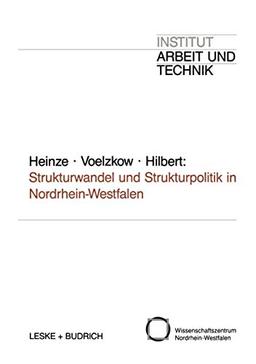 INSTITUT
ARBEIT UND
TECHNIK

Heinze · Voelzkow · Hilbert:
Strukturwandel und Strukturpolitik in Nordrhein-Westfalen

LESKE + BUDRICH

Wissenschaftszentrum
Nordrhein-Westfalen